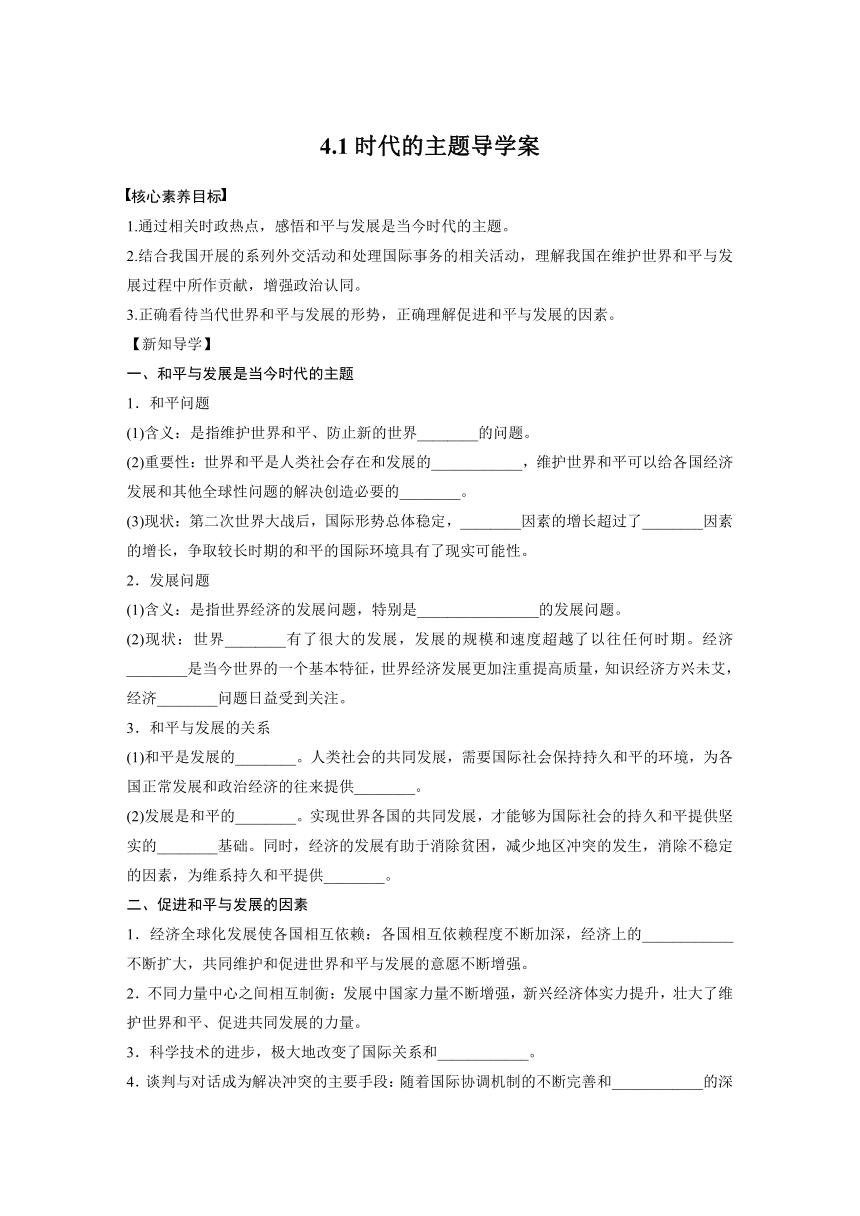 4.1 时代的主题导学案

【核心素养目标】

1.通过相关时政热点，感悟和平与发展是当今时代的主题。

2.结合我国开展的系列外交活动和处理国际事务的相关活动，理解我国在维护世界和平与发展过程中所作贡献，增强政治认同。

3.正确看待当代世界和平与发展的形势，正确理解促进和平与发展的因素。

【新知导学】

一、和平与发展是当今时代的主题

1．和平问题

(1)含义：是指维护世界和平、防止新的世界________的问题。

(2)重要性：世界和平是人类社会存在和发展的____________，维护世界和平可以给各国经济发展和其他全球性问题的解决创造必要的________。

(3)现状：第二次世界大战后，国际形势总体稳定，________因素的增长超过了________因素的增长，争取较长时期的和平的国际环境具有了现实可能性。

2．发展问题

(1)含义：是指世界经济的发展问题，特别是________________的发展问题。

(2)现状：世界________有了很大的发展，发展的规模和速度超越了以往任何时期。经济________是当今世界的一个基本特征，世界经济发展更加注重提高质量，知识经济方兴未艾，经济________问题日益受到关注。

3．和平与发展的关系

(1)和平是发展的________。人类社会的共同发展，需要国际社会保持持久和平的环境，为各国正常发展和政治经济的往来提供________。

(2)发展是和平的________。实现世界各国的共同发展，才能够为国际社会的持久和平提供坚实的________基础。同时，经济的发展有助于消除贫困，减少地区冲突的发生，消除不稳定的因素，为维系持久和平提供________。

二、促进和平与发展的因素

1．经济全球化发展使各国相互依赖：各国相互依赖程度不断加深，经济上的____________不断扩大，共同维护和促进世界和平与发展的意愿不断增强。

2．不同力量中心之间相互制衡：发展中国家力量不断增强，新兴经济体实力提升，壮大了维护世界和平、促进共同发展的力量。

3．科学技术的进步，极大地改变了国际关系和____________。

4．谈判与对话成为解决冲突的主要手段：随着国际协调机制的不断完善和____________的深